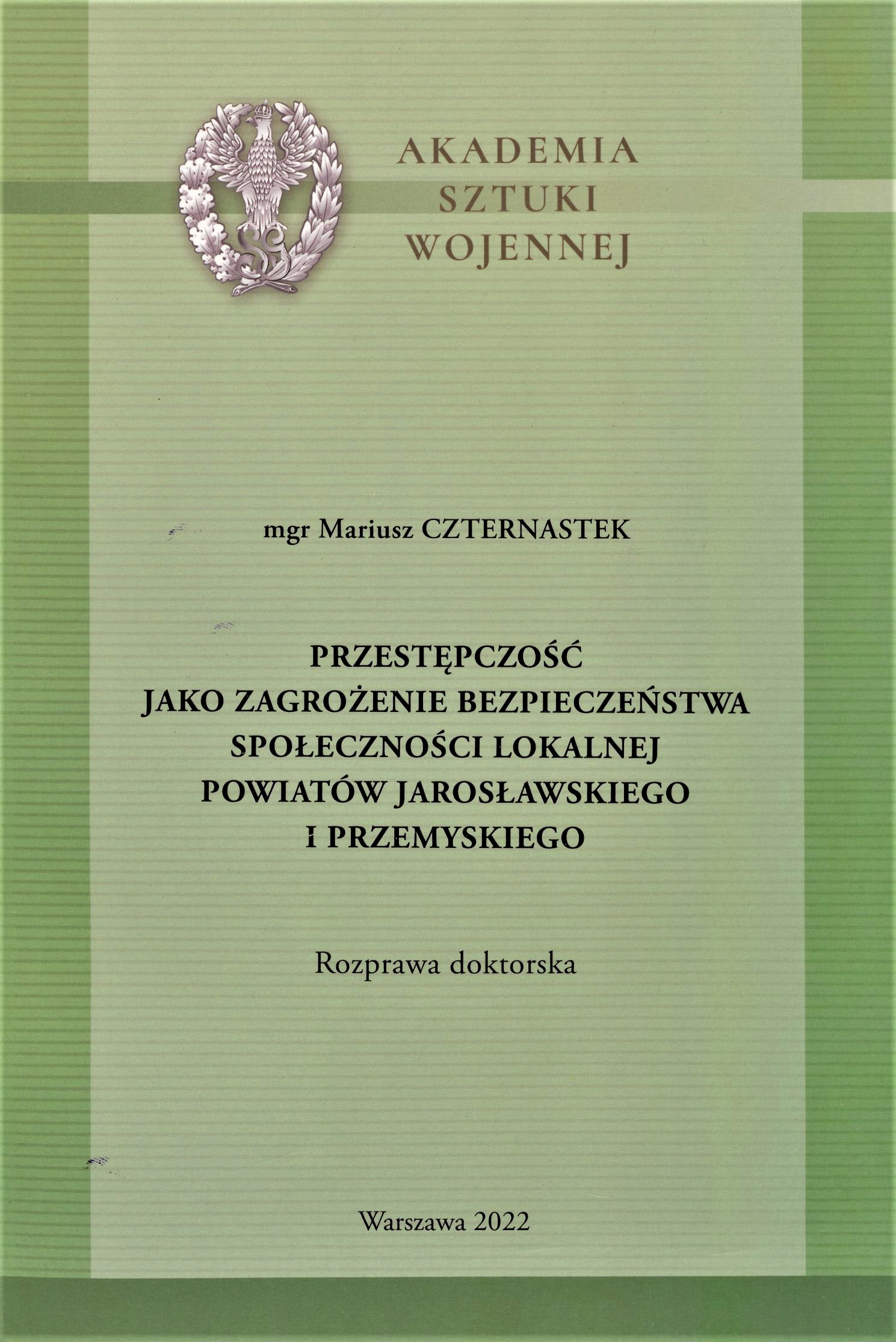 AKADEMIA
SZTUKI
WOJENNEJ

mgr Mariusz CZTERNASTEK

PRZESTĘPCZOŚĆ
JAKO ZAGROŻENIE BEZPIECZEŃSTWA
SPOŁECZNOŚCI LOKALNEJ
POWIATÓW JAROSŁAWSKIEGO
I PRZEMYSKIEGO

Rozprawa doktorska

Warszawa 2022